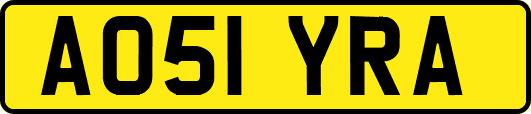 AO51 YRA